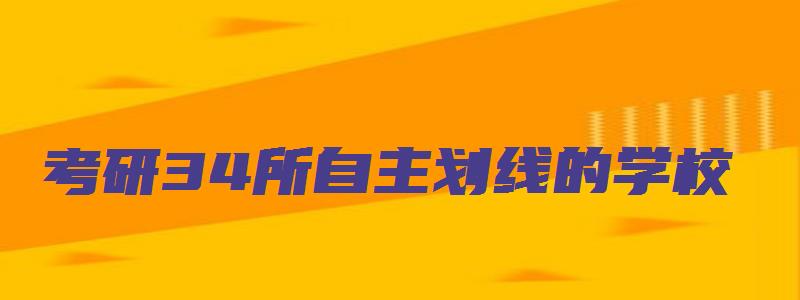 考研34所自主划线的学校